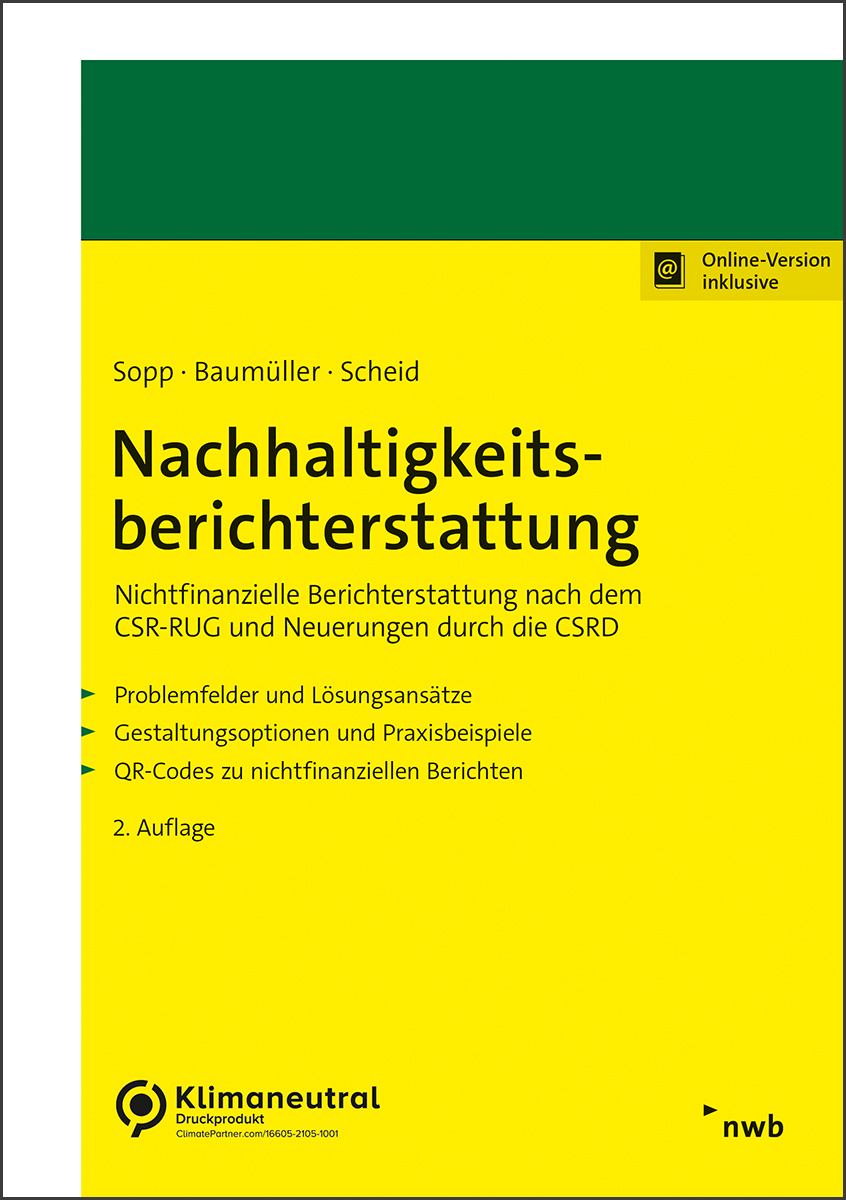 Online-Version inklusive

Sopp · Baumüller · Scheid

Nachhaltigkeitsberichterstattung

Nichtfinanzielle Berichterstattung nach dem CSR-RUG und Neuerungen durch die CSRD

Problemfelder und Lösungsansätze

Gestaltungsoptionen und Praxisbeispiele

QR-Codes zu nichtfinanziellen Berichten

2. Auflage

Klimaneutral
Druckprodukt
ClimatePartner.com/16605-2105-1001

nwb